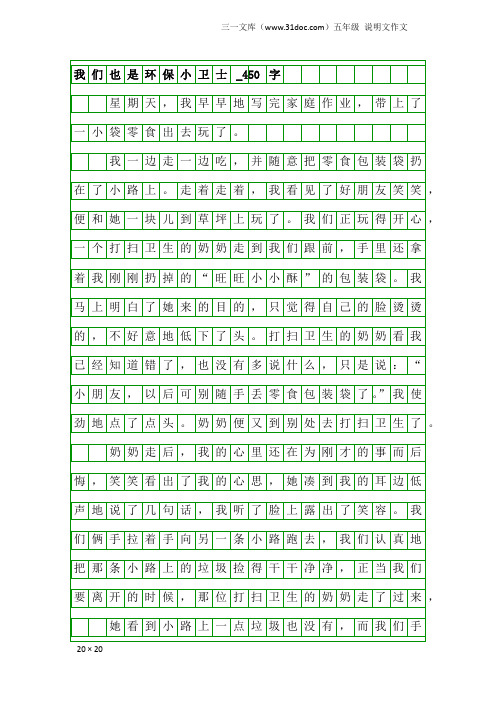 三一文库（www.31doc.com）五年级 说明文作文

我们也是环保小卫士_450字

星期天，我早早地写完家庭作业，带上了一小袋零食出去玩了。

我一边走一边吃，并随意把零食包装袋扔在了小路上。走着走着，我看见了好朋友笑笑，便和她一块儿到草坪上玩了。我们正玩得开心，一个打扫卫生的奶奶走到我们跟前，手里还拿着我刚刚扔掉的“旺旺小小酥”的包装袋。我马上明白了她来的目的，只觉得自己的脸烫烫的，不好意地低下了头。打扫卫生的奶奶看我已经知道错了，也没有多说什么，只是说：“小朋友，以后可别随手丢零食包装袋了。”我使劲地点了点头。奶奶便又到别处去打扫卫生了。

奶奶走后，我的心里还在为刚才的事而后悔，笑笑看出了我的心思，她凑到我的耳边低声地说了几句话，我听了脸上露出了笑容。我们俩手拉着手向另一条小路跑去，我们认真地把那条小路上的垃圾捡得干干净净，正当我们要离开的时候，那位打扫卫生的奶奶走了过来，

她看到小路上一点垃圾也没有，而我们手

20×20